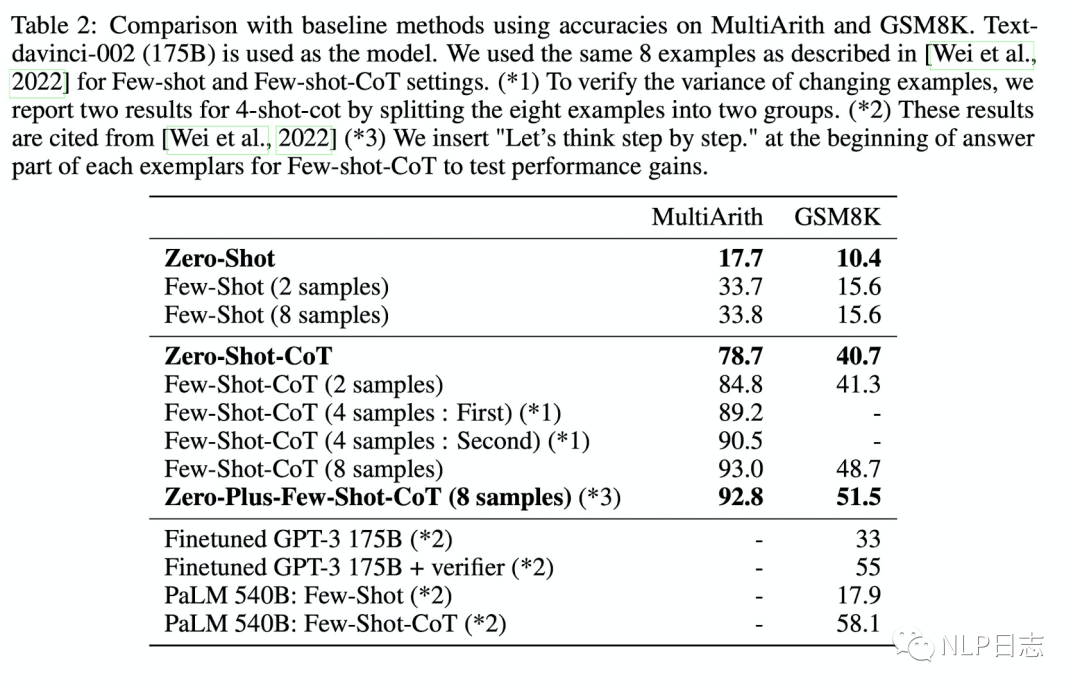 Table 2: Comparison with baseline methods using accuracies on MultiArith and GSM8K. Text-davinci-002 (175B) is used as the model. We used the same 8 examples as described in [Wei et al., 2022] for Few-shot and Few-shot-CoT settings. (*1) To verify the variance of changing examples, we report two results for 4-shot-cot by splitting the eight examples into two groups. (*2) These results are cited from [Wei et al., 2022] (*3) We insert "Let's think step by step." at the beginning of answer part of each exemplars for Few-shot-CoT to test performance gains.

| | MultiArith | GSM8K |
|---|---|---|
| **Zero-Shot** | **17.7** | **10.4** |
| Few-Shot (2 samples) | 33.7 | 15.6 |
| Few-Shot (8 samples) | 33.8 | 15.6 |
| **Zero-Shot-CoT** | **78.7** | **40.7** |
| Few-Shot-CoT (2 samples) | 84.8 | 41.3 |
| Few-Shot-CoT (4 samples : First) (*1) | 89.2 | - |
| Few-Shot-CoT (4 samples : Second) (*1) | 90.5 | - |
| Few-Shot-CoT (8 samples) | 93.0 | 48.7 |
| **Zero-Plus-Few-Shot-CoT (8 samples)** (*3) | **92.8** | **51.5** |
| Finetuned GPT-3 175B (*2) | - | 33 |
| Finetuned GPT-3 175B + verifier (*2) | - | 55 |
| PaLM 540B: Few-Shot (*2) | - | 17.9 |
| PaLM 540B: Few-Shot-CoT (*2) | - | 58.1 |

NLP日志